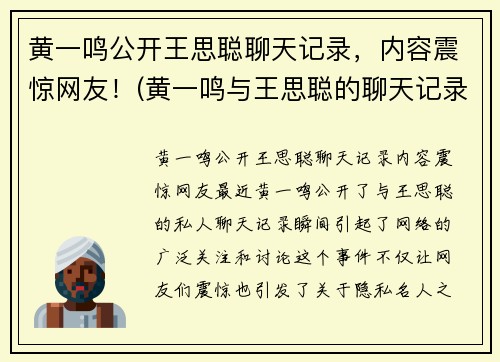 黄一鸣公开王思聪聊天记录，内容震惊网友！(黄一鸣与王思聪的聊天记录

黄一鸣公开王思聪聊天记录内容震惊网友最近黄一鸣公开了与王思聪的私人聊天记录瞬间引起了网络的广泛关注和讨论这个事件不仅让网友们震惊也引发了关于隐私名人之